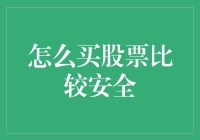 怎么买股票比较安全